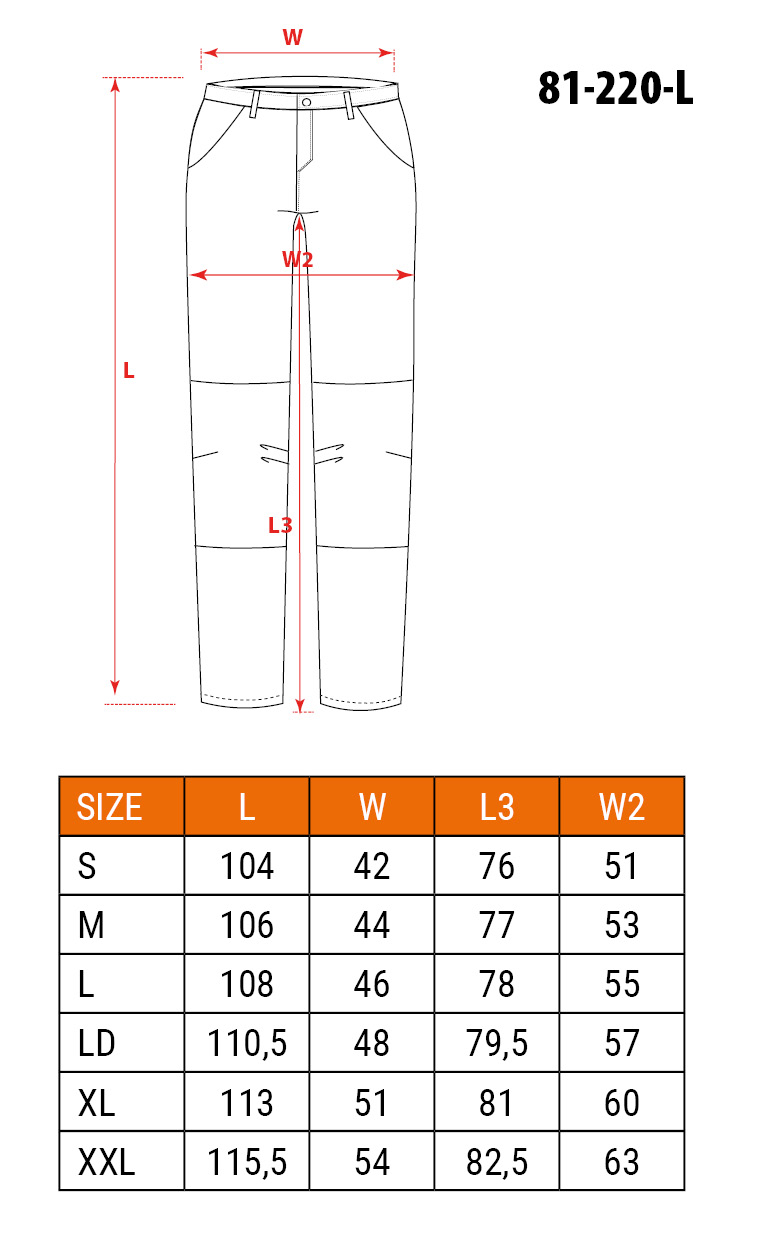 W

81-220-L

W2

L

L3

| SIZE | L | W | L3 | W2 |
|---|---|---|---|---|
| S | 104 | 42 | 76 | 51 |
| M | 106 | 44 | 77 | 53 |
| L | 108 | 46 | 78 | 55 |
| LD | 110,5 | 48 | 79,5 | 57 |
| XL | 113 | 51 | 81 | 60 |
| XXL | 115,5 | 54 | 82,5 | 63 |